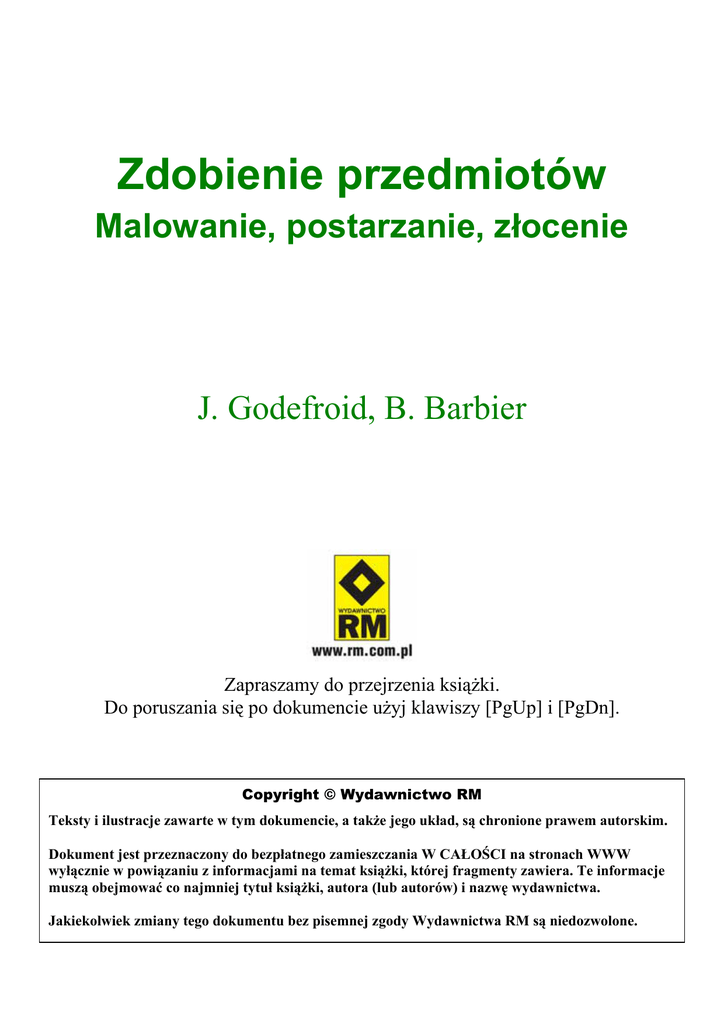 Zdobienie przedmiotów
Malowanie, postarzanie, złocenie

J. Godefroid, B. Barbier

WYDAWNICTWO
RM
www.rm.com.pl

Zapraszamy do przejrzenia książki.
Do poruszania się po dokumencie użyj klawiszy [PgUp] i [PgDn].

Copyright © Wydawnictwo RM

Teksty i ilustracje zawarte w tym dokumencie, a także jego układ, są chronione prawem autorskim.

Dokument jest przeznaczony do bezpłatnego zamieszczania W CAŁOŚCI na stronach WWW wyłącznie w powiązaniu z informacjami na temat książki, której fragmenty zawiera. Te informacje muszą obejmować co najmniej tytuł książki, autora (lub autorów) i nazwę wydawnictwa.

Jakiekolwiek zmiany tego dokumentu bez pisemnej zgody Wydawnictwa RM są niedozwolone.